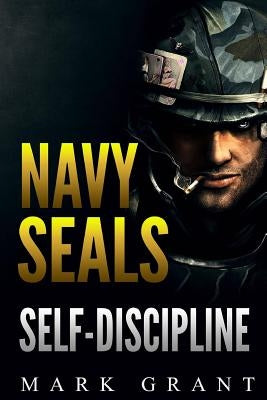 NAVY SEALS

SELF-DISCIPLINE

MARK GRANT